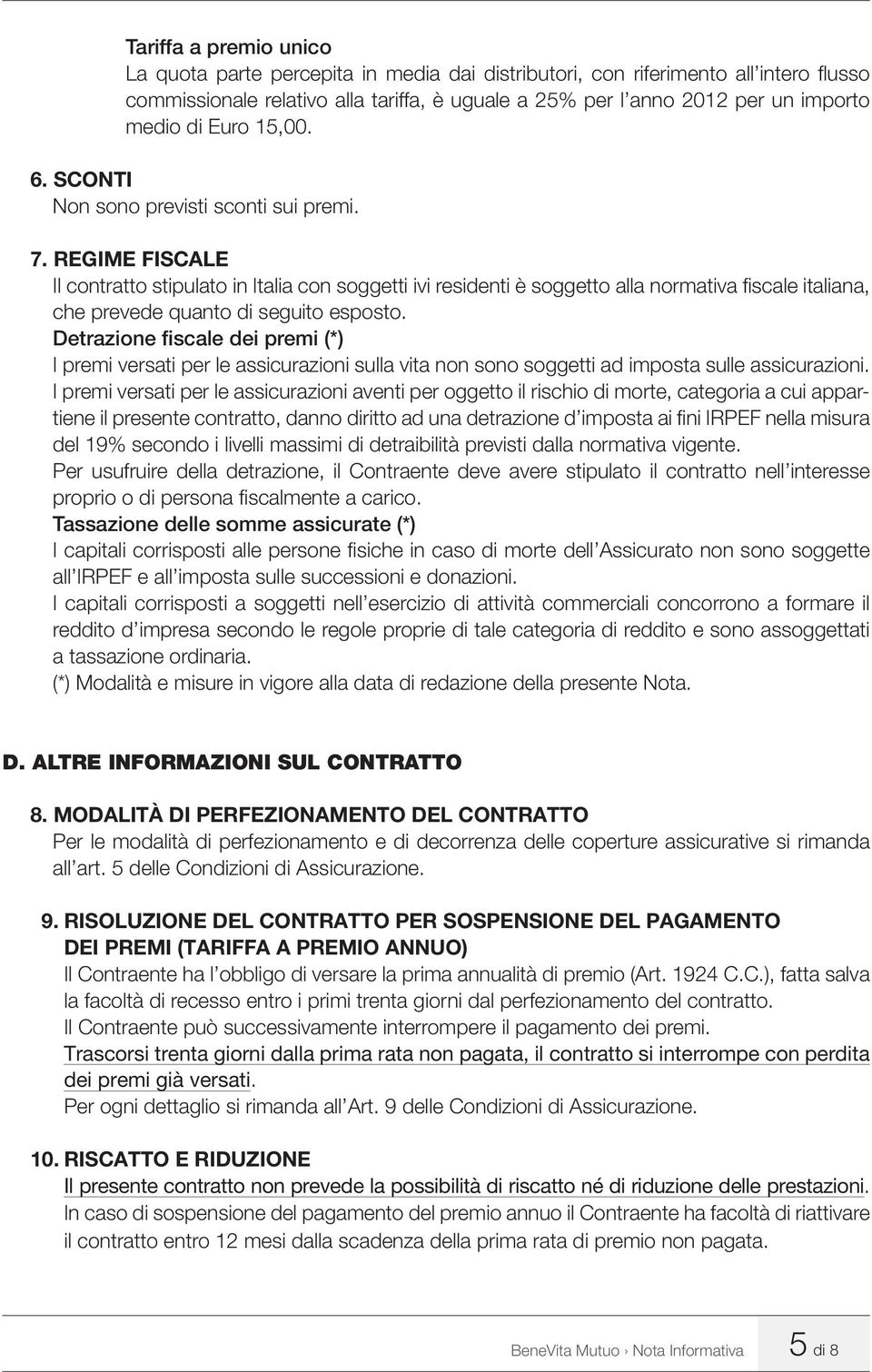 Tariffa a premio unico
La quota parte percepita in media dai distributori, con riferimento all'intero flusso commissionale relativo alla tariffa, è uguale a 25% per l'anno 2012 per un importo medio di Euro 15,00.

6. SCONTI
Non sono previsti sconti sui premi.

7. REGIME FISCALE
Il contratto stipulato in Italia con soggetti ivi residenti è soggetto alla normativa fiscale italiana, che prevede quanto di seguito esposto.
Detrazione fiscale dei premi (*)
I premi versati per le assicurazioni sulla vita non sono soggetti ad imposta sulle assicurazioni.
I premi versati per le assicurazioni aventi per oggetto il rischio di morte, categoria a cui appartiene il presente contratto, danno diritto ad una detrazione d'imposta ai fini IRPEF nella misura del 19% secondo i livelli massimi di detraibilità previsti dalla normativa vigente.
Per usufruire della detrazione, il Contraente deve avere stipulato il contratto nell'interesse proprio o di persona fiscalmente a carico.
Tassazione delle somme assicurate (*)
I capitali corrisposti alle persone fisiche in caso di morte dell'Assicurato non sono soggette all'IRPEF e all'imposta sulle successioni e donazioni.
I capitali corrisposti a soggetti nell'esercizio di attività commerciali concorrono a formare il reddito d'impresa secondo le regole proprie di tale categoria di reddito e sono assoggettati a tassazione ordinaria.
(*) Modalità e misure in vigore alla data di redazione della presente Nota.

D. ALTRE INFORMAZIONI SUL CONTRATTO

8. MODALITÀ DI PERFEZIONAMENTO DEL CONTRATTO
Per le modalità di perfezionamento e di decorrenza delle coperture assicurative si rimanda all'art. 5 delle Condizioni di Assicurazione.

9. RISOLUZIONE DEL CONTRATTO PER SOSPENSIONE DEL PAGAMENTO DEI PREMI (TARIFFA A PREMIO ANNUO)
Il Contraente ha l'obbligo di versare la prima annualità di premio (Art. 1924 C.C.), fatta salva la facoltà di recesso entro i primi trenta giorni dal perfezionamento del contratto.
Il Contraente può successivamente interrompere il pagamento dei premi.
Trascorsi trenta giorni dalla prima rata non pagata, il contratto si interrompe con perdita dei premi già versati.
Per ogni dettaglio si rimanda all'Art. 9 delle Condizioni di Assicurazione.

10. RISCATTO E RIDUZIONE
Il presente contratto non prevede la possibilità di riscatto né di riduzione delle prestazioni.
In caso di sospensione del pagamento del premio annuo il Contraente ha facoltà di riattivare il contratto entro 12 mesi dalla scadenza della prima rata di premio non pagata.

BeneVita Mutuo › Nota Informativa 5 di 8